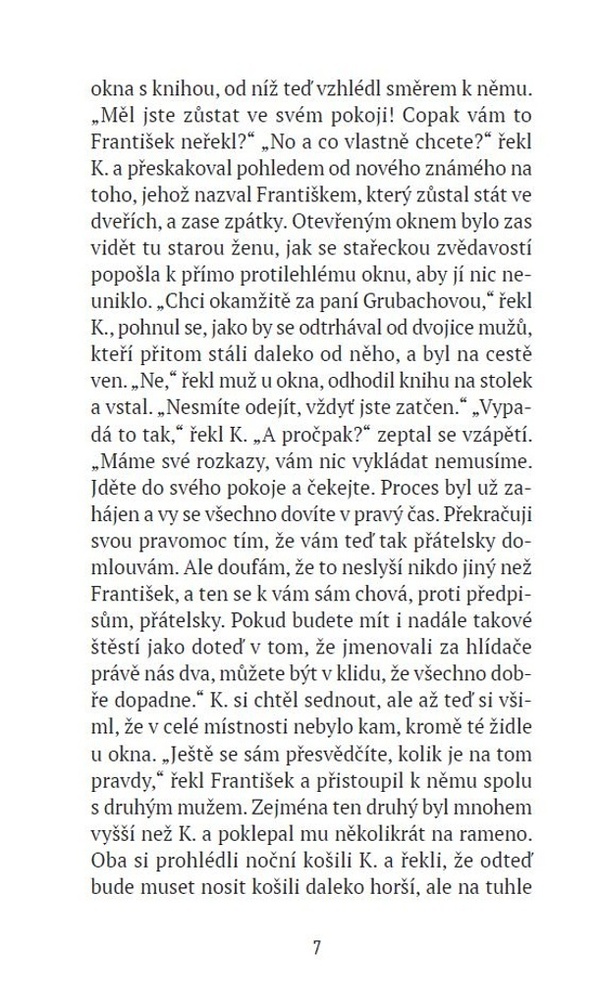 okna s knihou, od níž teď vzhlédl směrem k němu. „Měl jste zůstat ve svém pokoji! Copak vám to František neřekl?“ „No a co vlastně chcete?“ řekl K. a přeskakoval pohledem od nového známého na toho, jehož nazval Františkem, který zůstal stát ve dveřích, a zase zpátky. Otevřeným oknem bylo zas vidět tu starou ženu, jak se stařeckou zvědavostí popošla k přímo protilehlému oknu, aby jí nic neuniklo. „Chci okamžitě za paní Grubachovou,“ řekl K., pohnul se, jako by se odtrhával od dvojice mužů, kteří přitom stáli daleko od něho, a byl na cestě ven. „Ne,“ řekl muž u okna, odhodil knihu na stolek a vstal. „Nesmíte odejít, vždyť jste zatčen.“ „Vypadá to tak,“ řekl K. „A pročpak?“ zeptal se vzápětí. „Máme své rozkazy, vám nic vykládat nemusíme. Jděte do svého pokoje a čekejte. Proces byl už zahájen a vy se všechno dovíte v pravý čas. Překračuji svou pravomoc tím, že vám teď tak přátelsky domlouvám. Ale doufám, že to neslyší nikdo jiný než František, a ten se k vám sám chová, proti předpisům, přátelsky. Pokud budete mít i nadále takové štěstí jako doteď v tom, že jmenovali za hlídače právě nás dva, můžete být v klidu, že všechno dobře dopadne.“ K. si chtěl sednout, ale až teď si všiml, že v celé místnosti nebylo kam, kromě té židle u okna. „Ještě se sám přesvědčíte, kolik je na tom pravdy,“ řekl František a přistoupil k němu spolu s druhým mužem. Zejména ten druhý byl mnohem vyšší než K. a poklepal mu několikrát na rameno. Oba si prohlédli noční košili K. a řekli, že odteď bude muset nosit košili daleko horší, ale na tuhle

7